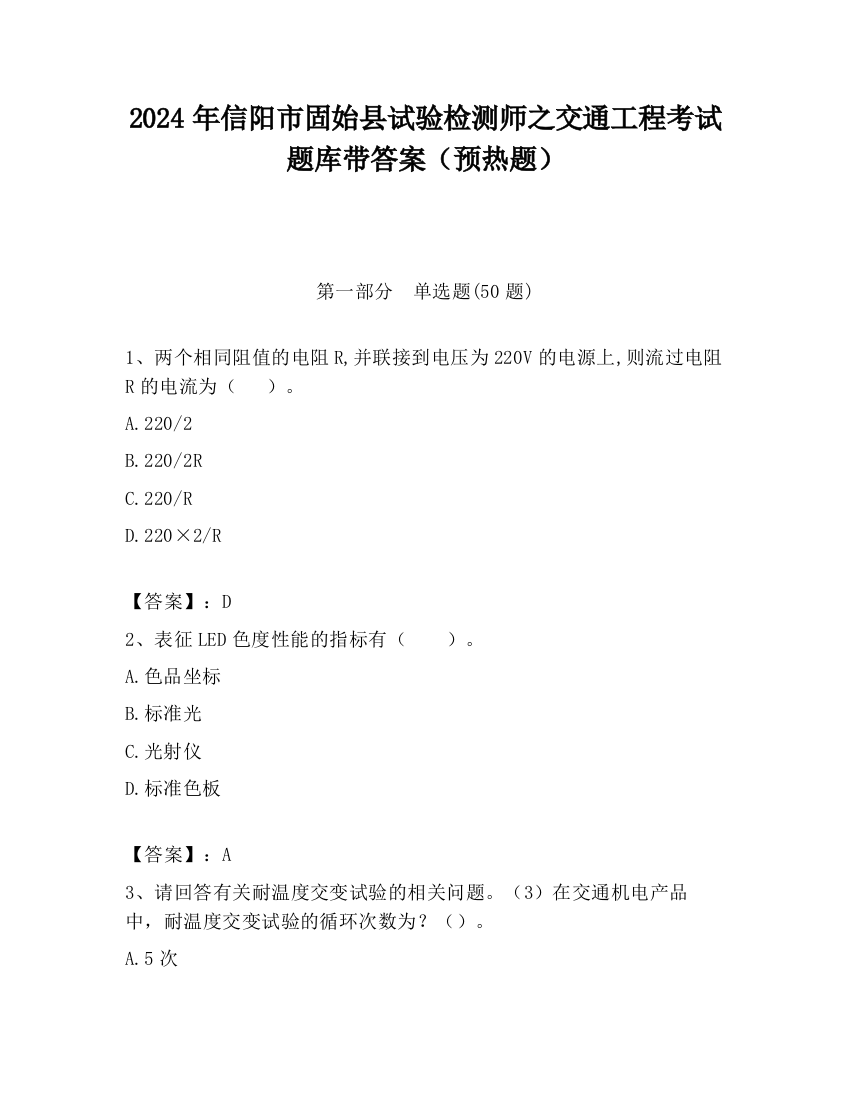 2024 年信阳市固始县试验检测师之交通工程考试题库带答案（预热题）

第一部分　单选题(50 题)

1、两个相同阻值的电阻 R,并联接到电压为 220V 的电源上,则流过电阻 R 的电流为（　　）。

A.220/2

B.220/2R

C.220/R

D.220×2/R

【答案】：D

2、表征 LED 色度性能的指标有（　　）。

A.色品坐标

B.标准光

C.光射仪

D.标准色板

【答案】：A

3、请回答有关耐温度交变试验的相关问题。（3）在交通机电产品中，耐温度交变试验的循环次数为？（）。

A.5 次